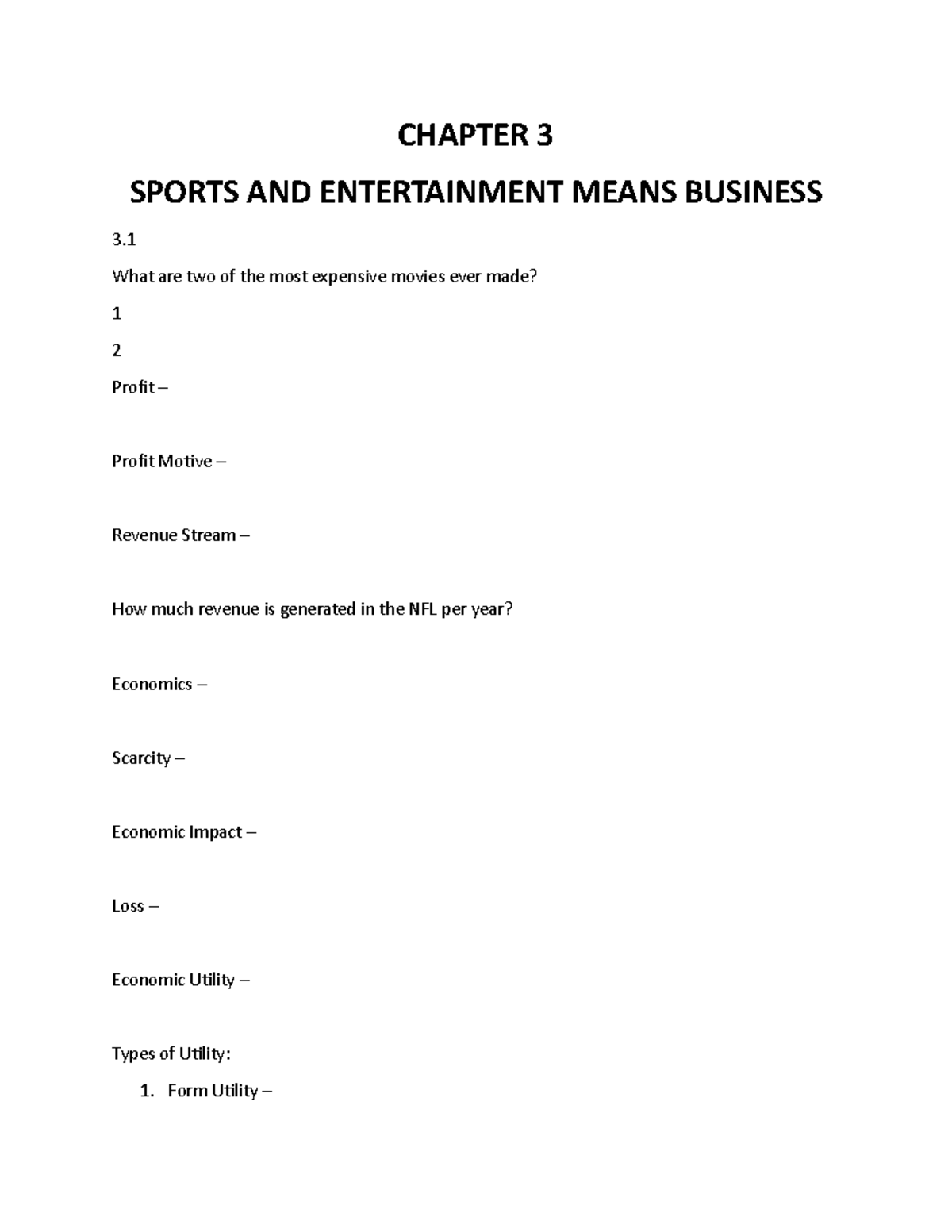 CHAPTER 3

SPORTS AND ENTERTAINMENT MEANS BUSINESS

3.1

What are two of the most expensive movies ever made?

1

2

Profit –

Profit Motive –

Revenue Stream –

How much revenue is generated in the NFL per year?

Economics –

Scarcity –

Economic Impact –

Loss –

Economic Utility –

Types of Utility:

1. Form Utility –